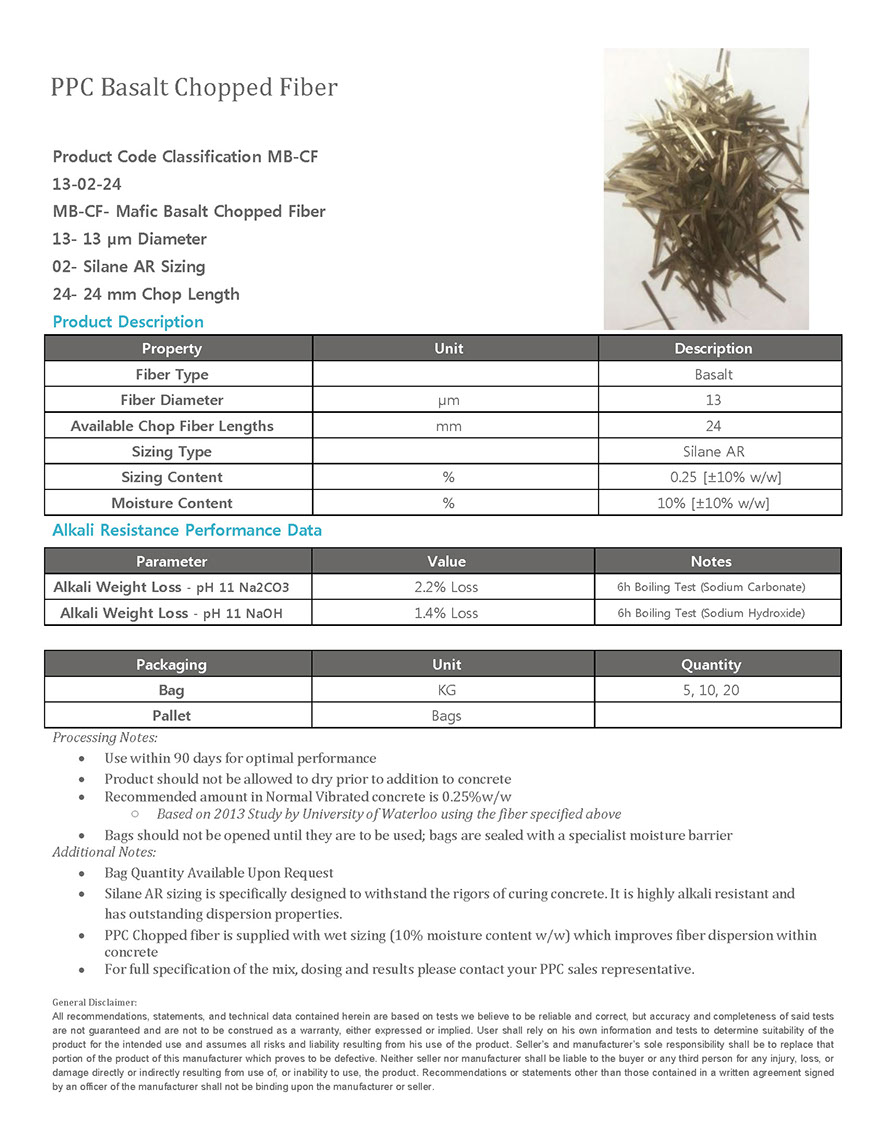 PPC Basalt Chopped Fiber

Product Code Classification MB-CF
13-02-24
MB-CF- Mafic Basalt Chopped Fiber
13- 13 μm Diameter
02- Silane AR Sizing
24- 24 mm Chop Length

Product Description

| Property | Unit | Description |
|---|---|---|
| Fiber Type | | Basalt |
| Fiber Diameter | μm | 13 |
| Available Chop Fiber Lengths | mm | 24 |
| Sizing Type | | Silane AR |
| Sizing Content | % | 0.25 [±10% w/w] |
| Moisture Content | % | 10% [±10% w/w] |

Alkali Resistance Performance Data

| Parameter | Value | Notes |
|---|---|---|
| Alkali Weight Loss - pH 11 Na2CO3 | 2.2% Loss | 6h Boiling Test (Sodium Carbonate) |
| Alkali Weight Loss - pH 11 NaOH | 1.4% Loss | 6h Boiling Test (Sodium Hydroxide) |

| Packaging | Unit | Quantity |
|---|---|---|
| Bag | KG | 5, 10, 20 |
| Pallet | Bags | |

Processing Notes:
• Use within 90 days for optimal performance
• Product should not be allowed to dry prior to addition to concrete
• Recommended amount in Normal Vibrated concrete is 0.25%w/w
○ Based on 2013 Study by University of Waterloo using the fiber specified above
• Bags should not be opened until they are to be used; bags are sealed with a specialist moisture barrier

Additional Notes:
• Bag Quantity Available Upon Request
• Silane AR sizing is specifically designed to withstand the rigors of curing concrete. It is highly alkali resistant and has outstanding dispersion properties.
• PPC Chopped fiber is supplied with wet sizing (10% moisture content w/w) which improves fiber dispersion within concrete
• For full specification of the mix, dosing and results please contact your PPC sales representative.

General Disclaimer:
All recommendations, statements, and technical data contained herein are based on tests we believe to be reliable and correct, but accuracy and completeness of said tests are not guaranteed and are not to be construed as a warranty, either expressed or implied. User shall rely on his own information and tests to determine suitability of the product for the intended use and assumes all risks and liability resulting from his use of the product. Seller's and manufacturer's sole responsibility shall be to replace that portion of the product of this manufacturer which proves to be defective. Neither seller nor manufacturer shall be liable to the buyer or any third person for any injury, loss, or damage directly or indirectly resulting from use of, or inability to use, the product. Recommendations or statements other than those contained in a written agreement signed by an officer of the manufacturer shall not be binding upon the manufacturer or seller.